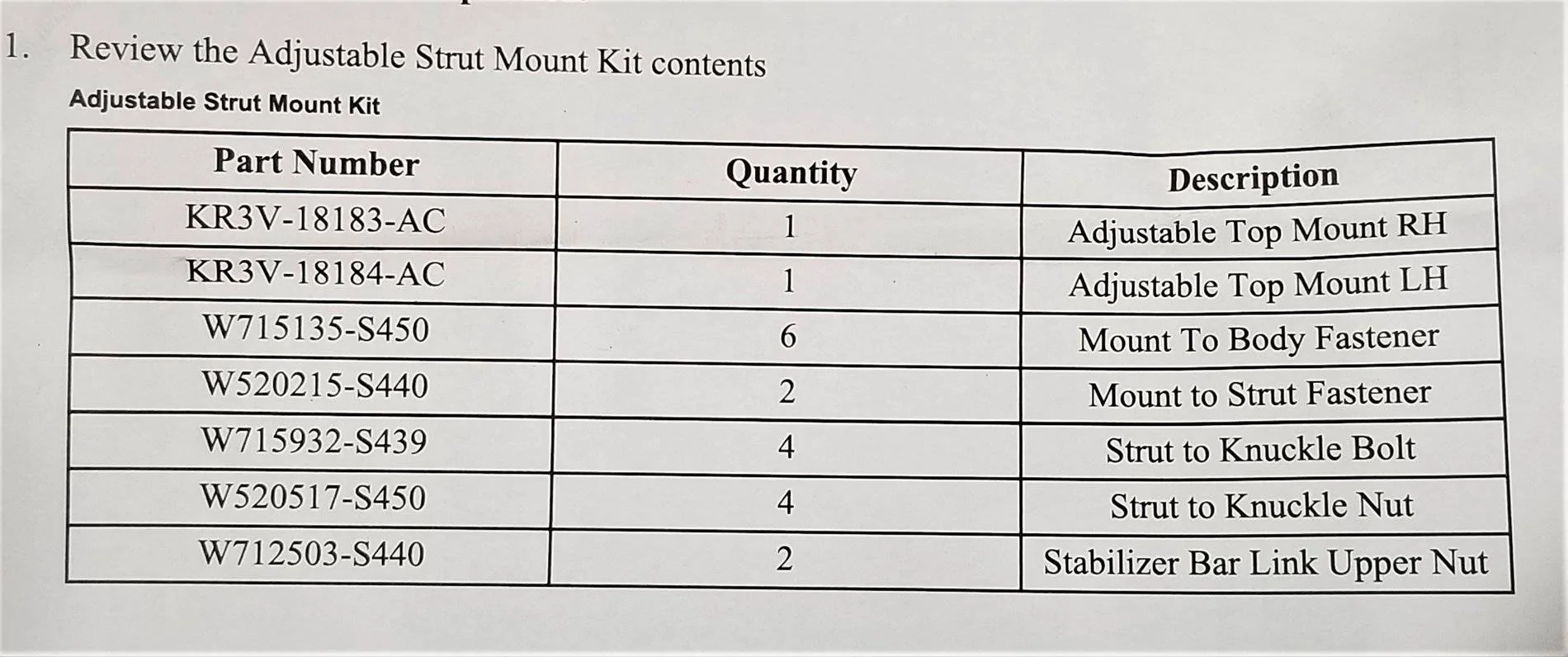 1. Review the Adjustable Strut Mount Kit contents

Adjustable Strut Mount Kit

| Part Number | Quantity | Description |
|---|---|---|
| KR3V-18183-AC | 1 | Adjustable Top Mount RH |
| KR3V-18184-AC | 1 | Adjustable Top Mount LH |
| W715135-S450 | 6 | Mount To Body Fastener |
| W520215-S440 | 2 | Mount to Strut Fastener |
| W715932-S439 | 4 | Strut to Knuckle Bolt |
| W520517-S450 | 4 | Strut to Knuckle Nut |
| W712503-S440 | 2 | Stabilizer Bar Link Upper Nut |